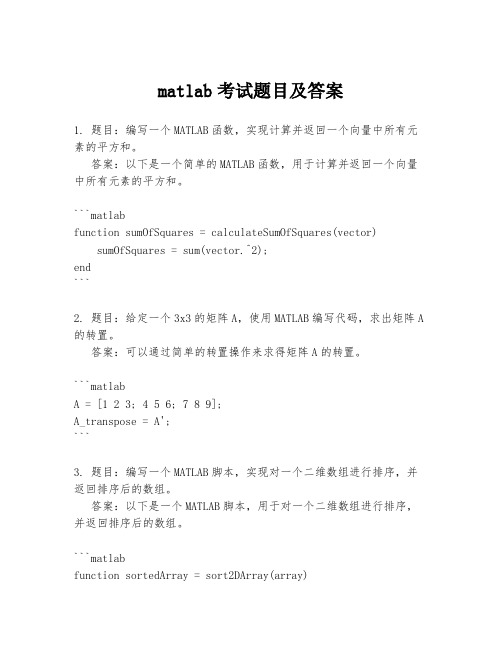 matlab 考试题目及答案

1. 题目：编写一个 MATLAB 函数，实现计算并返回一个向量中所有元素的平方和。

答案：以下是一个简单的 MATLAB 函数，用于计算并返回一个向量中所有元素的平方和。

```matlab
function sumOfSquares = calculateSumOfSquares(vector)
    sumOfSquares = sum(vector.^2);
end
```

2. 题目：给定一个 3x3 的矩阵 A，使用 MATLAB 编写代码，求出矩阵 A 的转置。

答案：可以通过简单的转置操作来求得矩阵 A 的转置。

```matlab
A = [1 2 3; 4 5 6; 7 8 9];
A_transpose = A';
```

3. 题目：编写一个 MATLAB 脚本，实现对一个二维数组进行排序，并返回排序后的数组。

答案：以下是一个 MATLAB 脚本，用于对一个二维数组进行排序，并返回排序后的数组。

```matlab
function sortedArray = sort2DArray(array)